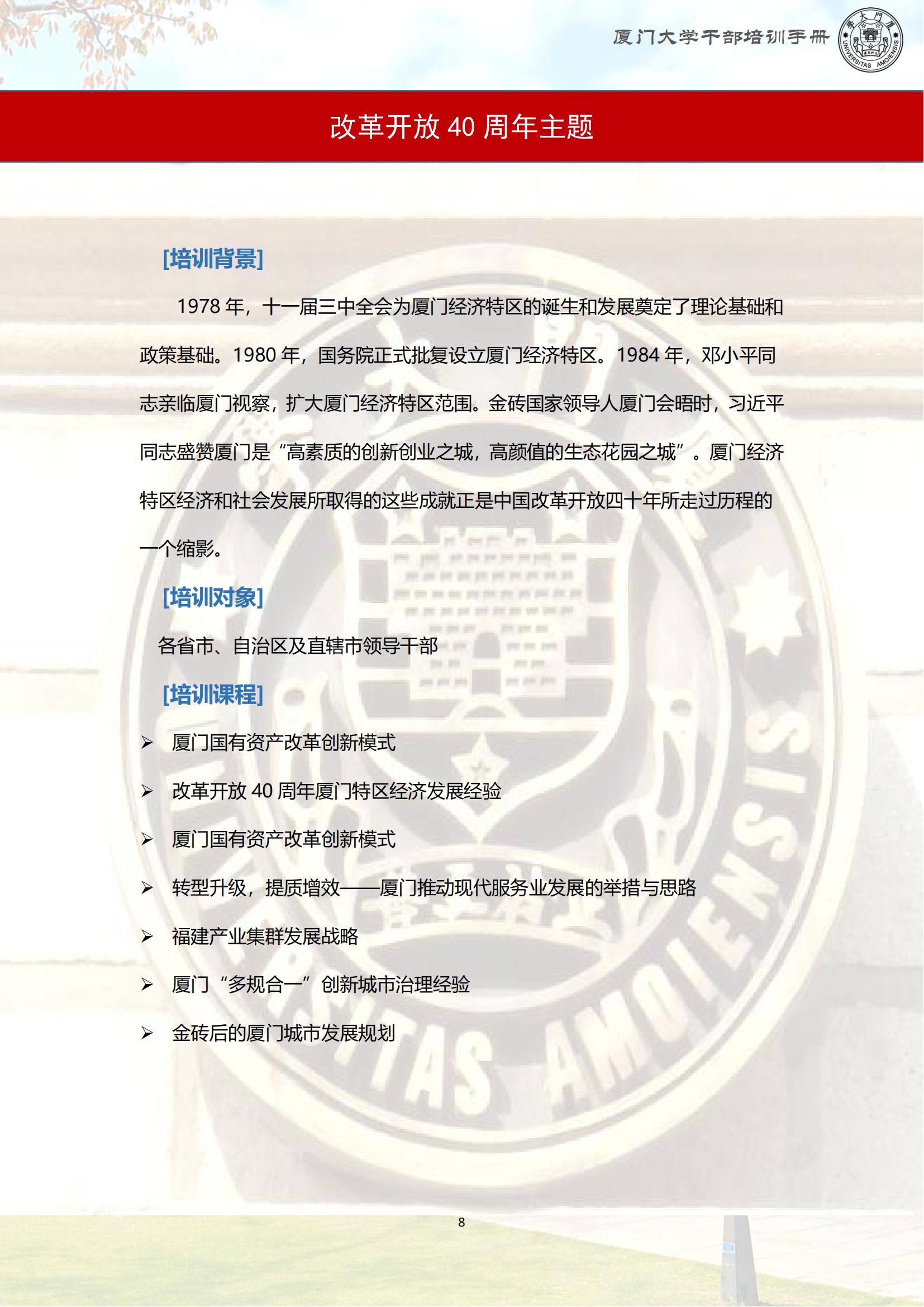 厦门大学干部培训手册

UNIVERSITAS AMOIENSIS

改革开放 40 周年主题

[培训背景]

1978 年，十一届三中全会为厦门经济特区的诞生和发展奠定了理论基础和政策基础。1980 年，国务院正式批复设立厦门经济特区。1984 年，邓小平同志亲临厦门视察，扩大厦门经济特区范围。金砖国家领导人厦门会晤时，习近平同志盛赞厦门是“高素质的创新创业之城，高颜值的生态花园之城”。厦门经济特区经济和社会发展所取得的这些成就正是中国改革开放四十年所走过历程的一个缩影。

[培训对象]

各省市、自治区及直辖市领导干部

[培训课程]

➢ 厦门国有资产改革创新模式
➢ 改革开放 40 周年厦门特区经济发展经验
➢ 厦门国有资产改革创新模式
➢ 转型升级，提质增效——厦门推动现代服务业发展的举措与思路
➢ 福建产业集群发展战略
➢ 厦门“多规合一”创新城市治理经验
➢ 金砖后的厦门城市发展规划

8